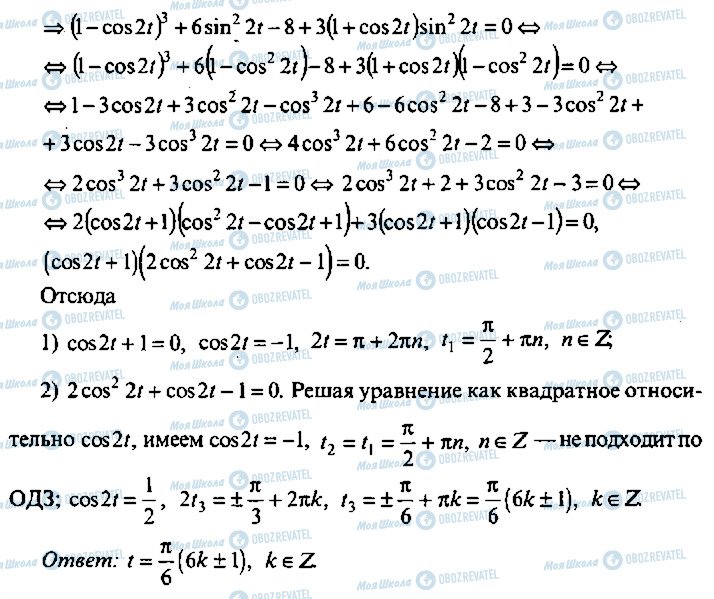 $\Rightarrow (1-\cos 2t)^3+6\sin^2 2t-8+3(1+\cos 2t)\sin^2 2t=0 \Leftrightarrow$

$\Leftrightarrow (1-\cos 2t)^3+6(1-\cos^2 2t)-8+3(1+\cos 2t)(1-\cos^2 2t)=0 \Leftrightarrow$

$\Leftrightarrow 1-3\cos 2t+3\cos^2 2t-\cos^3 2t+6-6\cos^2 2t-8+3-3\cos^2 2t+$

$+3\cos 2t-3\cos^3 2t=0 \Leftrightarrow 4\cos^3 2t+6\cos^2 2t-2=0 \Leftrightarrow$

$\Leftrightarrow 2\cos^3 2t+3\cos^2 2t-1=0 \Leftrightarrow 2\cos^3 2t+2+3\cos^2 2t-3=0 \Leftrightarrow$

$\Leftrightarrow 2(\cos 2t+1)(\cos^2 2t-\cos 2t+1)+3(\cos 2t+1)(\cos 2t-1)=0,$

$(\cos 2t+1)(2\cos^2 2t+\cos 2t-1)=0.$

Отсюда

1) $\cos 2t+1=0$, $\cos 2t=-1$, $2t=\pi+2\pi n$, $t_1=\frac{\pi}{2}+\pi n$, $n\in Z$;

2) $2\cos^2 2t+\cos 2t-1=0$. Решая уравнение как квадратное относительно $\cos 2t$, имеем $\cos 2t=-1$, $t_2=t_1=\frac{\pi}{2}+\pi n$, $n\in Z$ — не подходит по ОДЗ; $\cos 2t=\frac{1}{2}$, $2t_3=\pm\frac{\pi}{3}+2\pi k$, $t_3=\pm\frac{\pi}{6}+\pi k=\frac{\pi}{6}(6k\pm 1)$, $k\in Z$.

Ответ: $t=\frac{\pi}{6}(6k\pm 1)$, $k\in Z$.

Моя Школа OBOZREVATEL